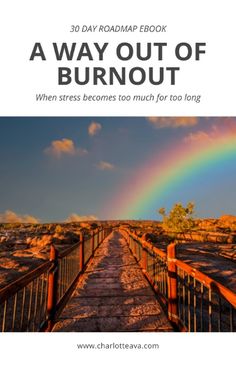 30 DAY ROADMAP EBOOK

A WAY OUT OF BURNOUT

When stress becomes too much for too long

www.charlotteava.com